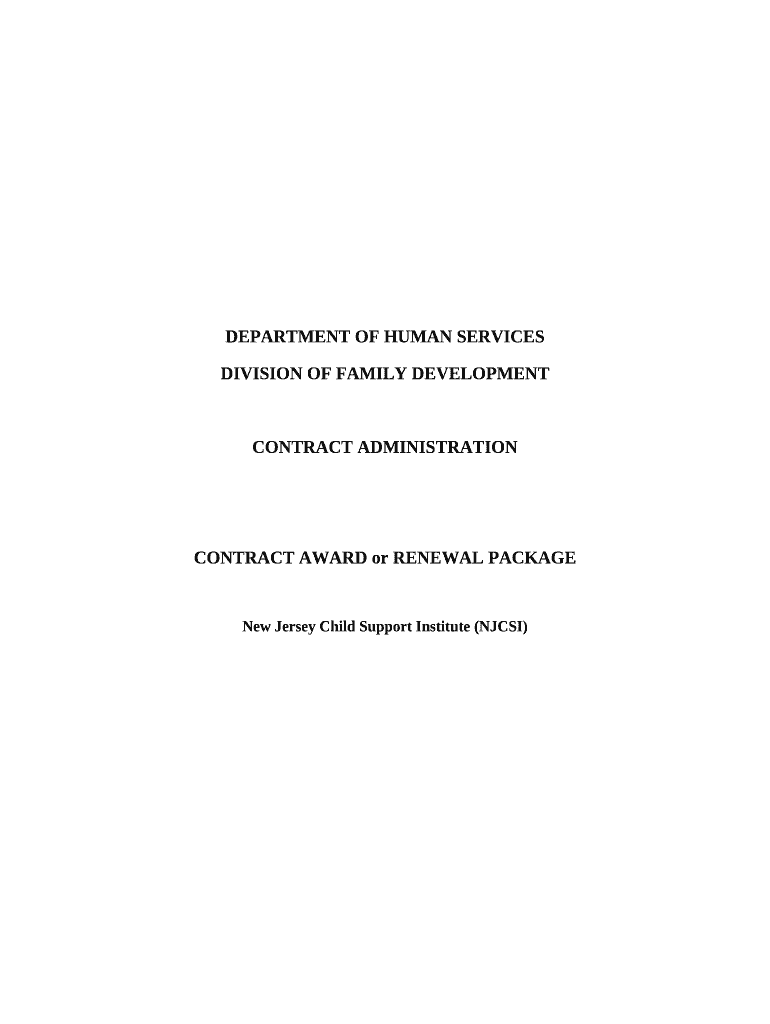 DEPARTMENT OF HUMAN SERVICES
DIVISION OF FAMILY DEVELOPMENT

CONTRACT ADMINISTRATION

CONTRACT AWARD or RENEWAL PACKAGE

New Jersey Child Support Institute (NJCSI)